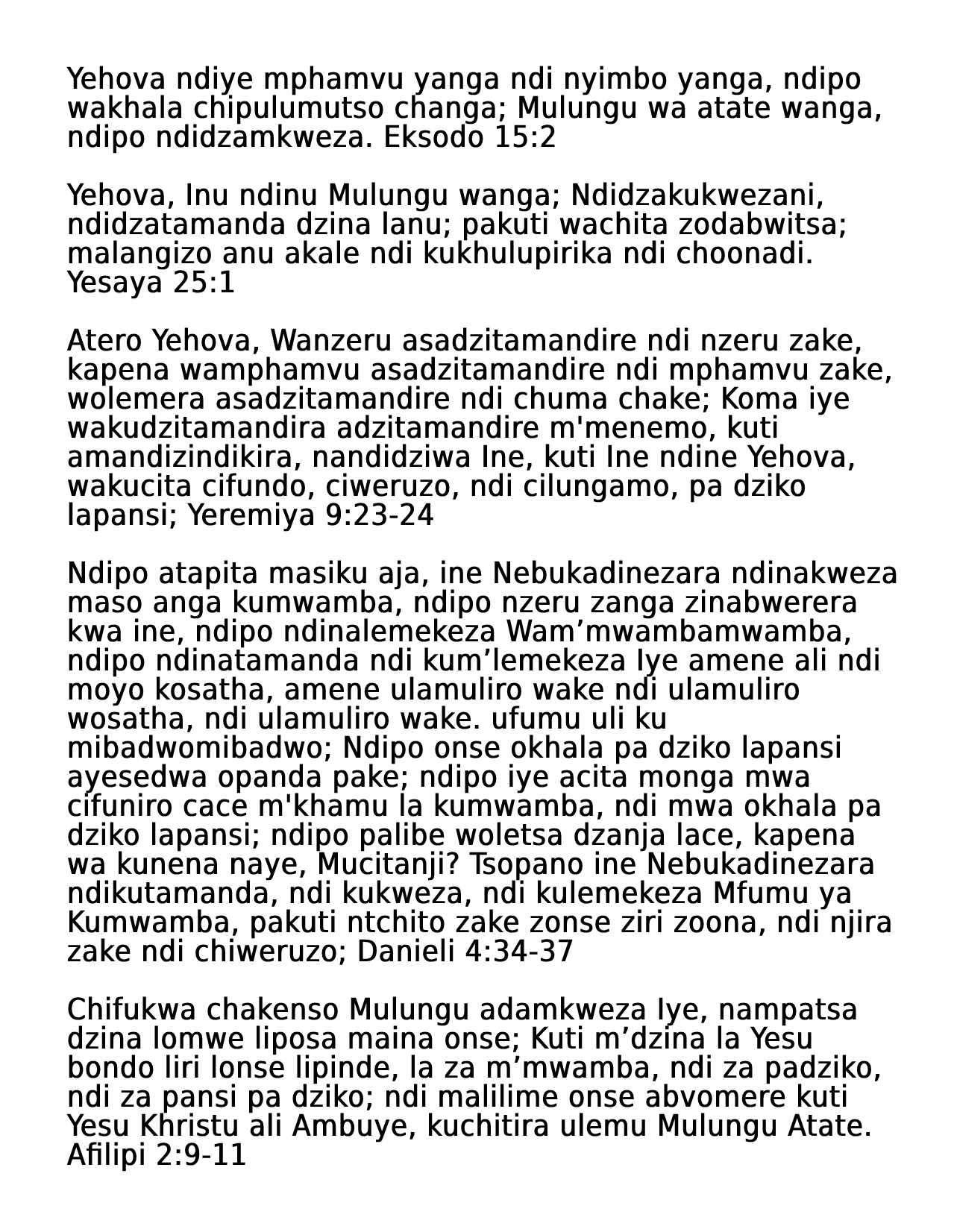 Yehova ndiye mphamvu yanga ndi nyimbo yanga, ndipo wakhala chipulumutso changa; Mulungu wa atate wanga, ndipo ndidzamkweza. Eksodo 15:2

Yehova, Inu ndinu Mulungu wanga; Ndidzakukwezani, ndidzatamanda dzina lanu; pakuti wachita zodabwitsa; malangizo anu akale ndi kukhulupirika ndi choonadi. Yesaya 25:1

Atero Yehova, Wanzeru asadzitamandire ndi nzeru zake, kapena wamphamvu asadzitamandire ndi mphamvu zake, wolemera asadzitamandire ndi chuma chake; Koma iye wakudzitamandira adzitamandire m'menemo, kuti amandizindikira, nandidziwa Ine, kuti Ine ndine Yehova, wakucita cifundo, ciweruzo, ndi cilungamo, pa dziko lapansi; Yeremiya 9:23-24

Ndipo atapita masiku aja, ine Nebukadinezara ndinakweza maso anga kumwamba, ndipo nzeru zanga zinabwerera kwa ine, ndipo ndinalemekeza Wam’mwambamwamba, ndipo ndinatamanda ndi kum’lemekeza Iye amene ali ndi moyo kosatha, amene ulamuliro wake ndi ulamuliro wosatha, ndi ulamuliro wake. ufumu uli ku mibadwomibadwo; Ndipo onse okhala pa dziko lapansi ayesedwa opanda pake; ndipo iye acita monga mwa cifuniro cace m'khamu la kumwamba, ndi mwa okhala pa dziko lapansi; ndipo palibe woletsa dzanja lace, kapena wa kunena naye, Mucitanji? Tsopano ine Nebukadinezara ndikutamanda, ndi kukweza, ndi kulemekeza Mfumu ya Kumwamba, pakuti ntchito zake zonse ziri zoona, ndi njira zake ndi chiweruzo; Danieli 4:34-37

Chifukwa chakenso Mulungu adamkweza Iye, nampatsa dzina lomwe liposa maina onse; Kuti m’dzina la Yesu bondo liri lonse lipinde, la za m’mwamba, ndi za padziko, ndi za pansi pa dziko; ndi malilime onse abvomere kuti Yesu Khristu ali Ambuye, kuchitira ulemu Mulungu Atate. Afilipi 2:9-11